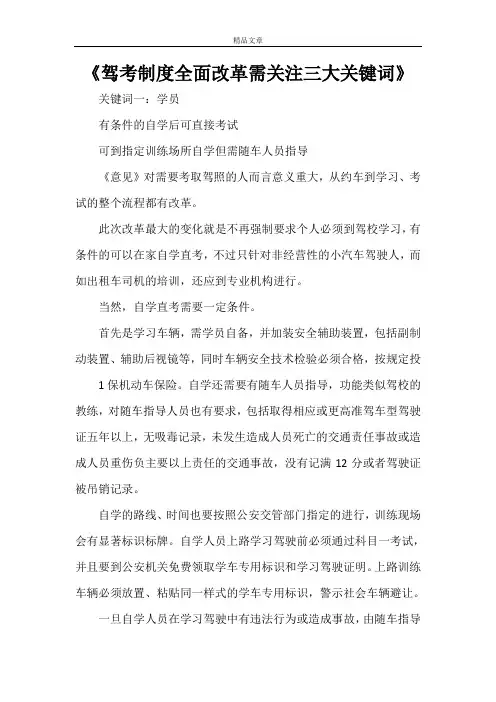 精品文章

《驾考制度全面改革需关注三大关键词》

关键词一：学员

有条件的自学后可直接考试

可到指定训练场所自学但需随车人员指导

《意见》对需要考取驾照的人而言意义重大，从约车到学习、考试的整个流程都有改革。

此次改革最大的变化就是不再强制要求个人必须到驾校学习，有条件的可以在家自学直考，不过只针对非经营性的小汽车驾驶人，而如出租车司机的培训，还应到专业机构进行。

当然，自学直考需要一定条件。

首先是学习车辆，需学员自备，并加装安全辅助装置，包括副制动装置、辅助后视镜等，同时车辆安全技术检验必须合格，按规定投 1 保机动车保险。自学还需要有随车人员指导，功能类似驾校的教练，对随车指导人员也有要求，包括取得相应或更高准驾车型驾驶证五年以上，无吸毒记录，未发生造成人员死亡的交通责任事故或造成人员重伤负主要以上责任的交通事故，没有记满 12 分或者驾驶证被吊销记录。

自学的路线、时间也要按照公安交管部门指定的进行，训练现场会有显著标识标牌。自学人员上路学习驾驶前必须通过科目一考试，并且要到公安机关免费领取学车专用标识和学习驾驶证明。上路训练车辆必须放置、粘贴同一样式的学车专用标识，警示社会车辆避让。

一旦自学人员在学习驾驶中有违法行为或造成事故，由随车指导